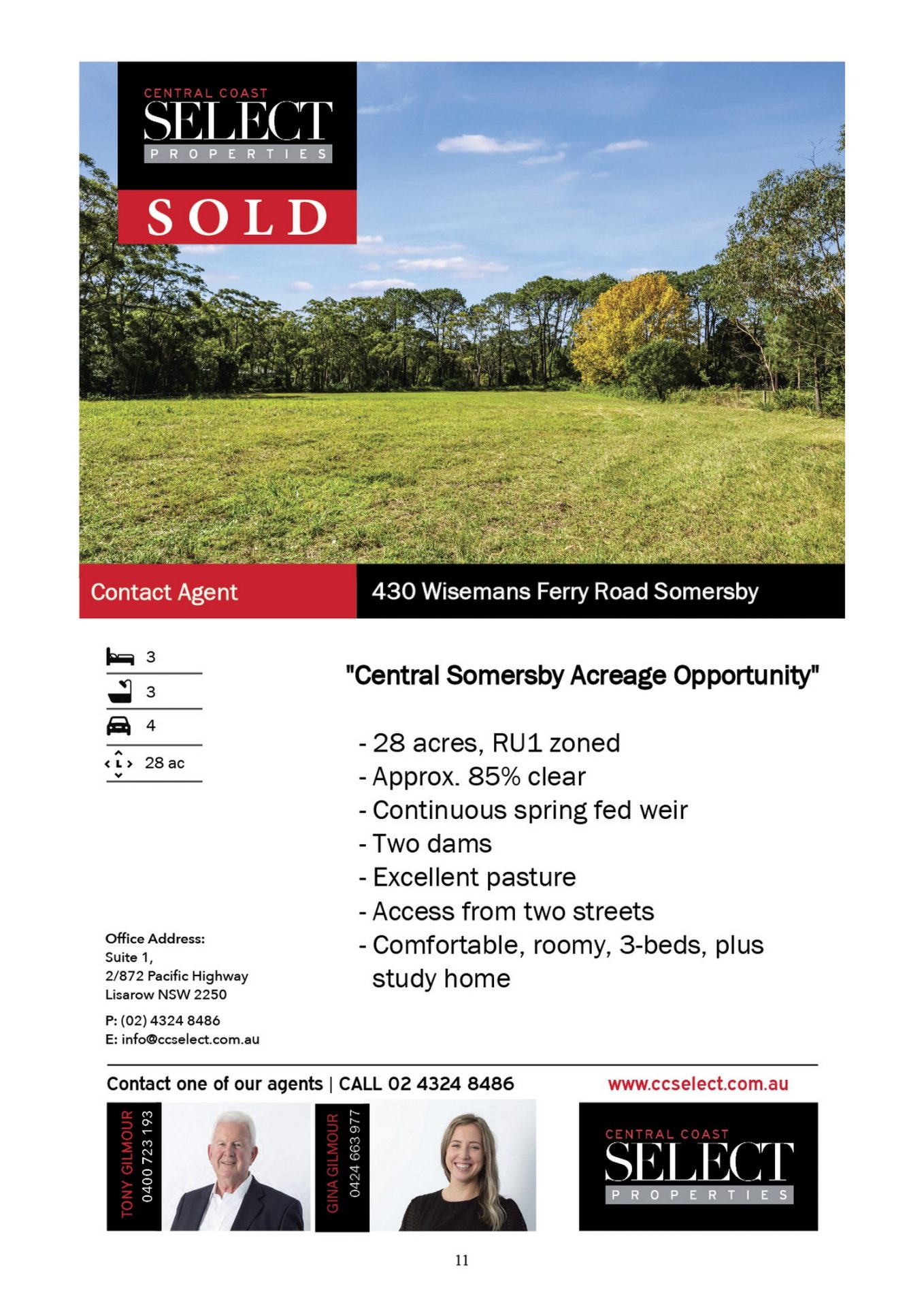 CENTRAL COAST
SELECT
PROPERTIES

SOLD

Contact Agent

430 Wisemans Ferry Road Somersby

3
3
4
28 ac

"Central Somersby Acreage Opportunity"

- 28 acres, RU1 zoned
- Approx. 85% clear
- Continuous spring fed weir
- Two dams
- Excellent pasture
- Access from two streets
- Comfortable, roomy, 3-beds, plus study home

Office Address:
Suite 1,
2/872 Pacific Highway
Lisarow NSW 2250

P: (02) 4324 8486
E: info@ccselect.com.au

Contact one of our agents | CALL 02 4324 8486

www.ccselect.com.au

TONY GILMOUR
0400 723 193

GINA GILMOUR
0424 663 977

CENTRAL COAST
SELECT
PROPERTIES

11